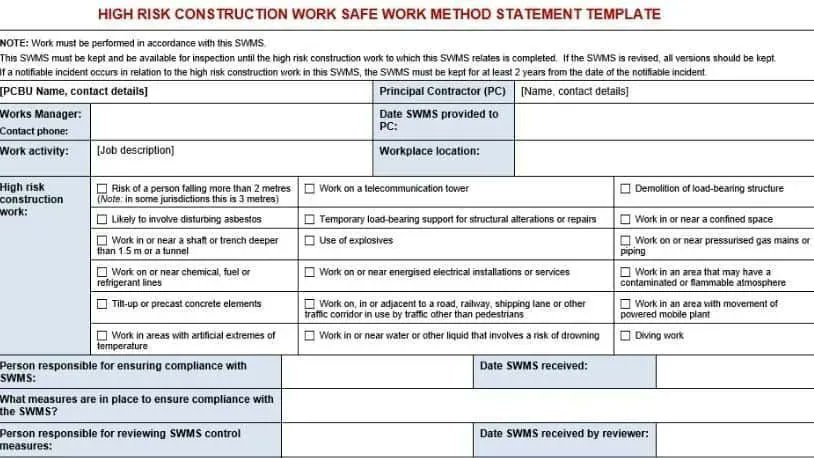 HIGH RISK CONSTRUCTION WORK SAFE WORK METHOD STATEMENT TEMPLATE

NOTE: Work must be performed in accordance with this SWMS.
This SWMS must be kept and be available for inspection until the high risk construction work to which this SWMS relates is completed. If the SWMS is revised, all versions should be kept.
If a notifiable incident occurs in relation to the high risk construction work in this SWMS, the SWMS must be kept for at least 2 years from the date of the notifiable incident.

| [PCBU Name, contact details] | | Principal Contractor (PC) | [Name, contact details] |
|---|---|---|---|
| Works Manager: Contact phone: | | Date SWMS provided to PC: | |
| Work activity: | [Job description] | Workplace location: | |

| High risk construction work: | ☐ Risk of a person falling more than 2 metres (Note: in some jurisdictions this is 3 metres) | ☐ Work on a telecommunication tower | ☐ Demolition of load-bearing structure |
|---|---|---|---|
| | ☐ Likely to involve disturbing asbestos | ☐ Temporary load-bearing support for structural alterations or repairs | ☐ Work in or near a confined space |
| | ☐ Work in or near a shaft or trench deeper than 1.5 m or a tunnel | ☐ Use of explosives | ☐ Work on or near pressurised gas mains or piping |
| | ☐ Work on or near chemical, fuel or refrigerant lines | ☐ Work on or near energised electrical installations or services | ☐ Work in an area that may have a contaminated or flammable atmosphere |
| | ☐ Tilt-up or precast concrete elements | ☐ Work on, in or adjacent to a road, railway, shipping lane or other traffic corridor in use by traffic other than pedestrians | ☐ Work in an area with movement of powered mobile plant |
| | ☐ Work in areas with artificial extremes of temperature | ☐ Work in or near water or other liquid that involves a risk of drowning | ☐ Diving work |

| Person responsible for ensuring compliance with SWMS: | | Date SWMS received: | |
|---|---|---|---|
| What measures are in place to ensure compliance with the SWMS? | | | |
| Person responsible for reviewing SWMS control measures: | | Date SWMS received by reviewer: | |